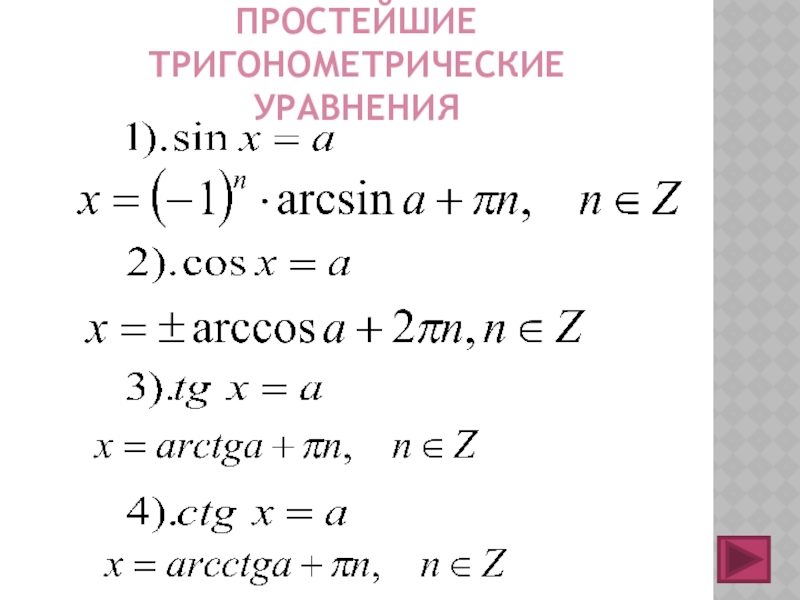 ПРОСТЕЙШИЕ ТРИГОНОМЕТРИЧЕСКИЕ УРАВНЕНИЯ

$1). \sin x = a$

$x = (-1)^n \cdot \arcsin a + \pi n, \quad n \in Z$

$2). \cos x = a$

$x = \pm \arccos a + 2\pi n, n \in Z$

$3). tg\ x = a$

$x = arctga + \pi n, \quad n \in Z$

$4). ctg\ x = a$

$x = arcctga + \pi n, \quad n \in Z$